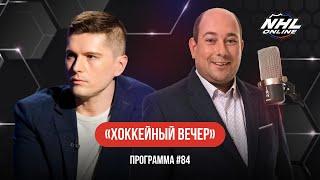 NHL
ONLINE

«ХОККЕЙНЫЙ ВЕЧЕР»

ПРОГРАММА #84